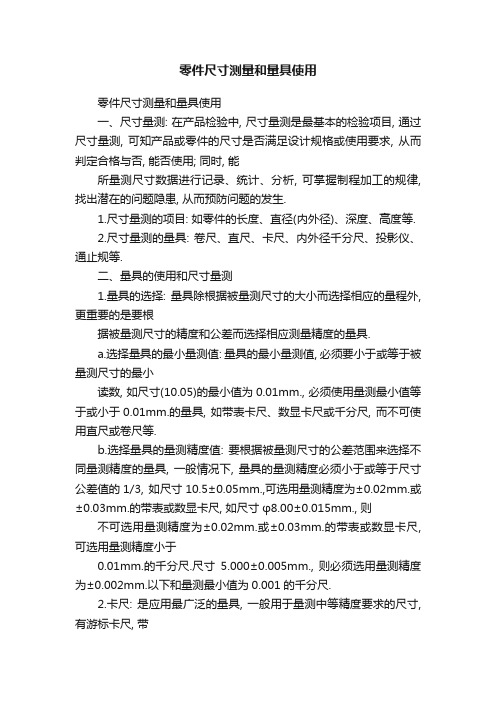 零件尺寸测量和量具使用

零件尺寸测量和量具使用

一、尺寸量测: 在产品检验中, 尺寸量测是最基本的检验项目, 通过尺寸量测, 可知产品或零件的尺寸是否满足设计规格或使用要求, 从而判定合格与否, 能否使用; 同时, 能

所量测尺寸数据进行记录、统计、分析, 可掌握制程加工的规律, 找出潜在的问题隐患, 从而预防问题的发生.

1.尺寸量测的项目: 如零件的长度、直径(内外径)、深度、高度等.

2.尺寸量测的量具: 卷尺、直尺、卡尺、内外径千分尺、投影仪、通止规等.

二、量具的使用和尺寸量测

1.量具的选择: 量具除根据被量测尺寸的大小而选择相应的量程外, 更重要的是要根

据被量测尺寸的精度和公差而选择相应测量精度的量具.

a.选择量具的最小量测值: 量具的最小量测值, 必须要小于或等于被量测尺寸的最小

读数, 如尺寸(10.05)的最小值为 0.01mm., 必须使用量测最小值等于或小于 0.01mm.的量具, 如带表卡尺、数显卡尺或千分尺, 而不可使用直尺或卷尺等.

b.选择量具的量测精度值: 要根据被量测尺寸的公差范围来选择不同量测精度的量具, 一般情况下, 量具的量测精度必须小于或等于尺寸公差值的 1/3, 如尺寸 10.5±0.05mm.,可选用量测精度为±0.02mm.或±0.03mm.的带表或数显卡尺, 如尺寸 φ8.00±0.015mm., 则

不可选用量测精度为±0.02mm.或±0.03mm.的带表或数显卡尺, 可选用量测精度小于

0.01mm.的千分尺.尺寸 5.000±0.005mm., 则必须选用量测精度为±0.002mm.以下和量测最小值为 0.001 的千分尺.

2.卡尺: 是应用最广泛的量具, 一般用于量测中等精度要求的尺寸, 有游标卡尺, 带